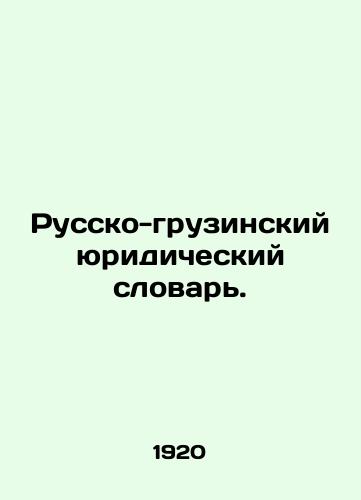 Русско-грузинский юридический словарь.

1920